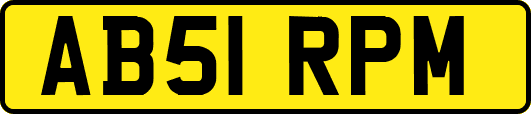 AB51 RPM